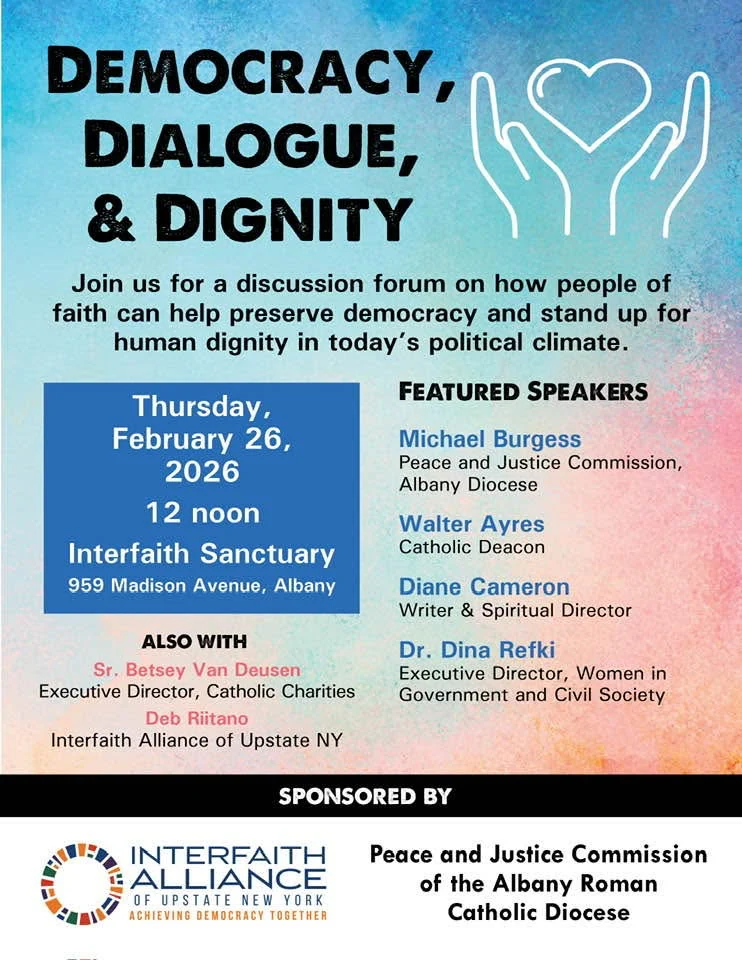 DEMOCRACY, DIALOGUE, & DIGNITY

Join us for a discussion forum on how people of faith can help preserve democracy and stand up for human dignity in today's political climate.

Thursday, February 26, 2026
12 noon
Interfaith Sanctuary
959 Madison Avenue, Albany

ALSO WITH
Sr. Betsey Van Deusen
Executive Director, Catholic Charities
Deb Riitano
Interfaith Alliance of Upstate NY

FEATURED SPEAKERS

Michael Burgess
Peace and Justice Commission, Albany Diocese

Walter Ayres
Catholic Deacon

Diane Cameron
Writer & Spiritual Director

Dr. Dina Refki
Executive Director, Women in Government and Civil Society

SPONSORED BY

INTERFAITH ALLIANCE
OF UPSTATE NEW YORK
ACHIEVING DEMOCRACY TOGETHER

Peace and Justice Commission of the Albany Roman Catholic Diocese